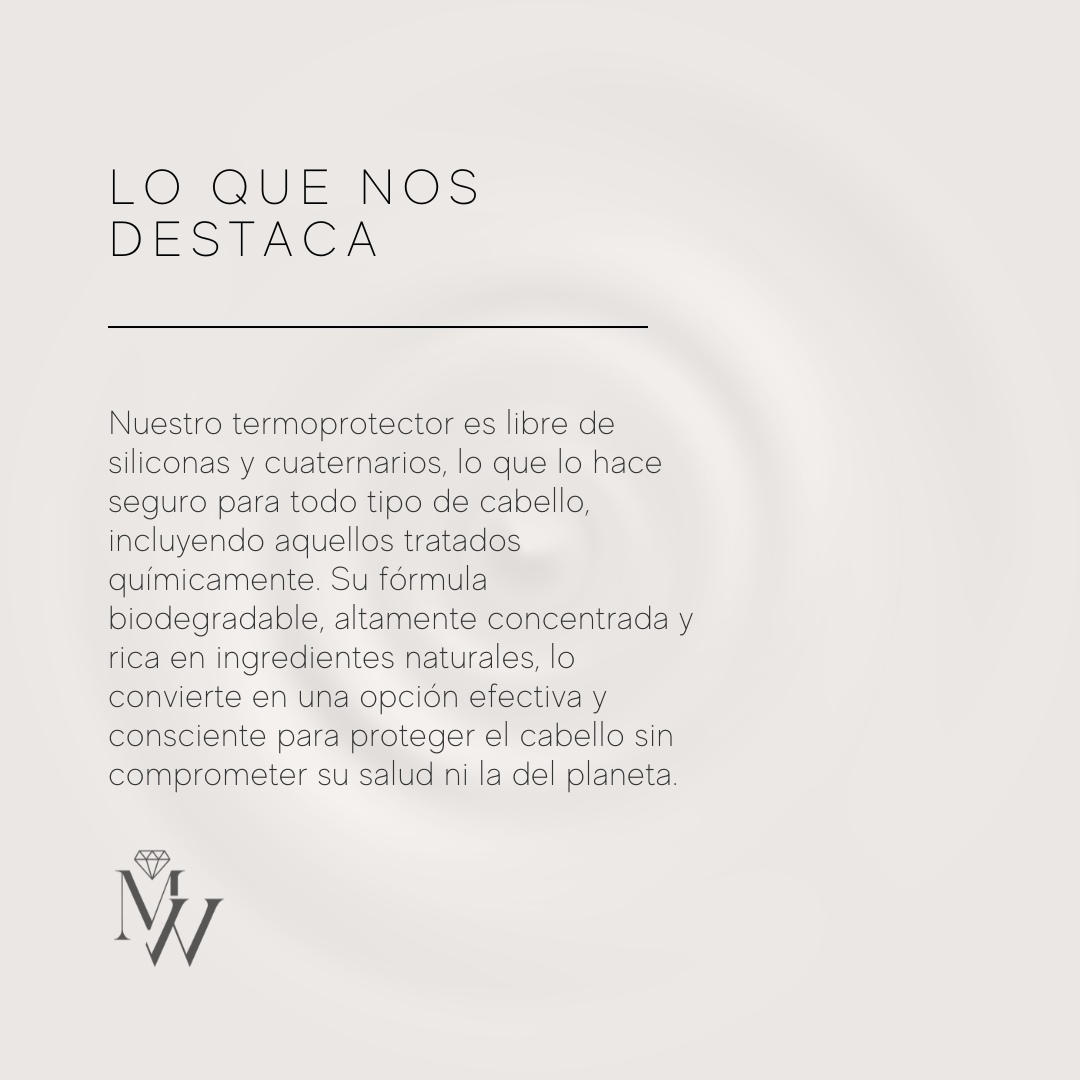 LO QUE NOS
DESTACA

Nuestro termoprotector es libre de siliconas y cuaternarios, lo que lo hace seguro para todo tipo de cabello, incluyendo aquellos tratados químicamente. Su fórmula biodegradable, altamente concentrada y rica en ingredientes naturales, lo convierte en una opción efectiva y consciente para proteger el cabello sin comprometer su salud ni la del planeta.

MW